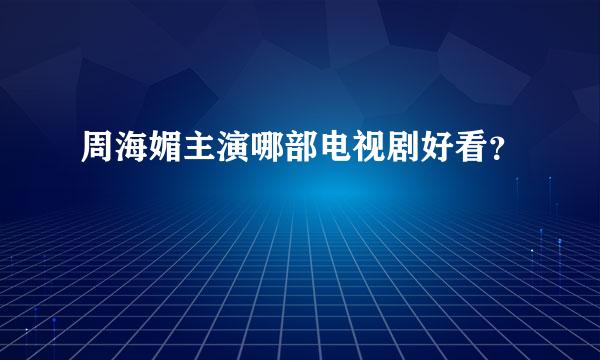 周海媚主演哪部电视剧好看？